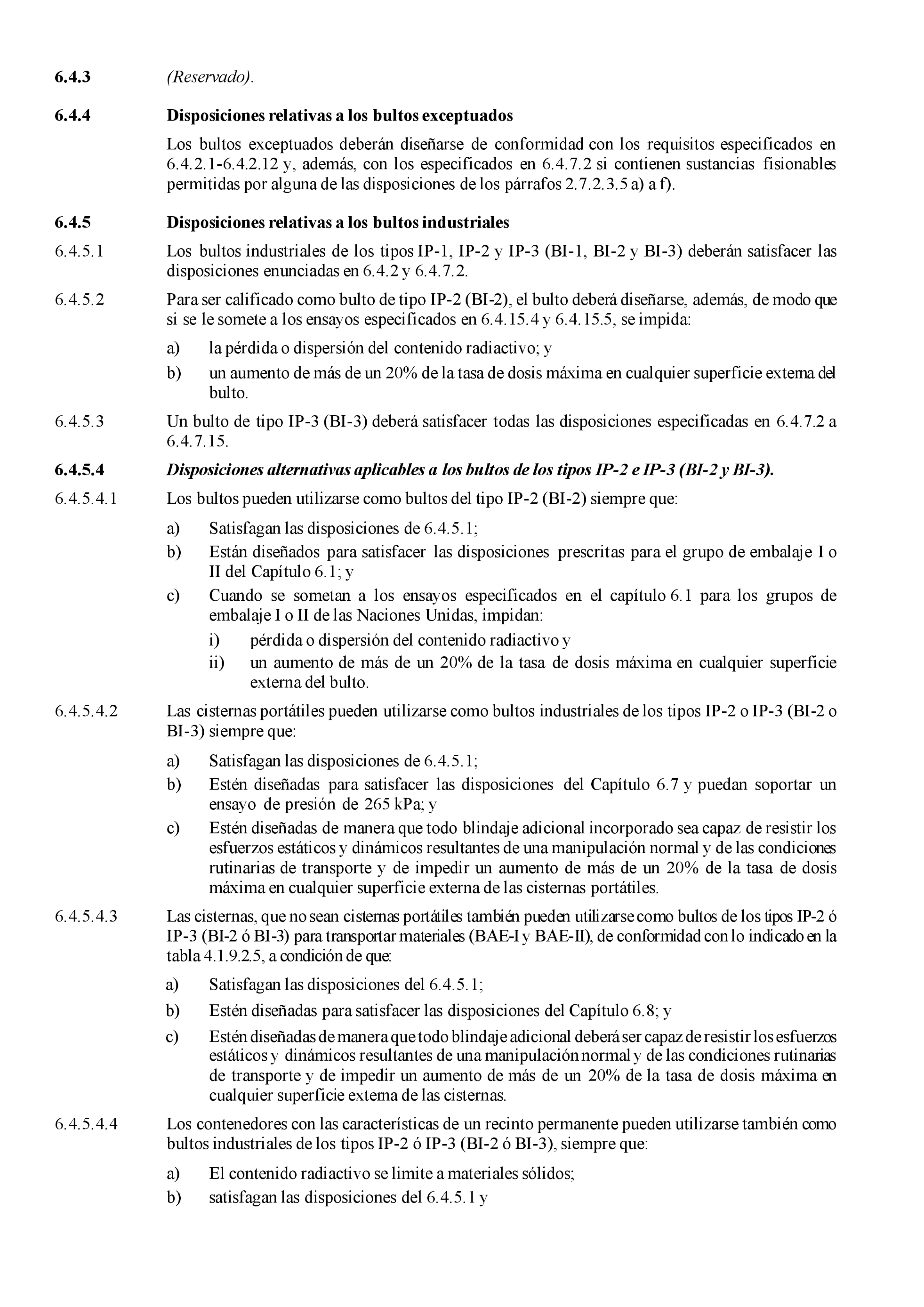 6.4.3 (Reservado).

6.4.4 Disposiciones relativas a los bultos exceptuados

Los bultos exceptuados deberán diseñarse de conformidad con los requisitos especificados en 6.4.2.1-6.4.2.12 y, además, con los especificados en 6.4.7.2 si contienen sustancias fisionables permitidas por alguna de las disposiciones de los párrafos 2.7.2.3.5 a) a f).

6.4.5 Disposiciones relativas a los bultos industriales

6.4.5.1 Los bultos industriales de los tipos IP-1, IP-2 y IP-3 (BI-1, BI-2 y BI-3) deberán satisfacer las disposiciones enunciadas en 6.4.2 y 6.4.7.2.

6.4.5.2 Para ser calificado como bulto de tipo IP-2 (BI-2), el bulto deberá diseñarse, además, de modo que si se le somete a los ensayos especificados en 6.4.15.4 y 6.4.15.5, se impida:

a) la pérdida o dispersión del contenido radiactivo; y

b) un aumento de más de un 20% de la tasa de dosis máxima en cualquier superficie externa del bulto.

6.4.5.3 Un bulto de tipo IP-3 (BI-3) deberá satisfacer todas las disposiciones especificadas en 6.4.7.2 a 6.4.7.15.

6.4.5.4 Disposiciones alternativas aplicables a los bultos de los tipos IP-2 e IP-3 (BI-2 y BI-3).

6.4.5.4.1 Los bultos pueden utilizarse como bultos del tipo IP-2 (BI-2) siempre que:

a) Satisfagan las disposiciones de 6.4.5.1;

b) Están diseñados para satisfacer las disposiciones prescritas para el grupo de embalaje I o II del Capítulo 6.1; y

c) Cuando se sometan a los ensayos especificados en el capítulo 6.1 para los grupos de embalaje I o II de las Naciones Unidas, impidan:

i) pérdida o dispersión del contenido radiactivo y

ii) un aumento de más de un 20% de la tasa de dosis máxima en cualquier superficie externa del bulto.

6.4.5.4.2 Las cisternas portátiles pueden utilizarse como bultos industriales de los tipos IP-2 o IP-3 (BI-2 o BI-3) siempre que:

a) Satisfagan las disposiciones de 6.4.5.1;

b) Estén diseñadas para satisfacer las disposiciones del Capítulo 6.7 y puedan soportar un ensayo de presión de 265 kPa; y

c) Estén diseñadas de manera que todo blindaje adicional incorporado sea capaz de resistir los esfuerzos estáticos y dinámicos resultantes de una manipulación normal y de las condiciones rutinarias de transporte y de impedir un aumento de más de un 20% de la tasa de dosis máxima en cualquier superficie externa de las cisternas portátiles.

6.4.5.4.3 Las cisternas, que no sean cisternas portátiles también pueden utilizarse como bultos de los tipos IP-2 ó IP-3 (BI-2 ó BI-3) para transportar materiales (BAE-I y BAE-II), de conformidad con lo indicado en la tabla 4.1.9.2.5, a condición de que:

a) Satisfagan las disposiciones del 6.4.5.1;

b) Estén diseñadas para satisfacer las disposiciones del Capítulo 6.8; y

c) Estén diseñadas de manera que todo blindaje adicional deberá ser capaz de resistir los esfuerzos estáticos y dinámicos resultantes de una manipulación normal y de las condiciones rutinarias de transporte y de impedir un aumento de más de un 20% de la tasa de dosis máxima en cualquier superficie externa de las cisternas.

6.4.5.4.4 Los contenedores con las características de un recinto permanente pueden utilizarse también como bultos industriales de los tipos IP-2 ó IP-3 (BI-2 ó BI-3), siempre que:

a) El contenido radiactivo se limite a materiales sólidos;

b) satisfagan las disposiciones del 6.4.5.1 y